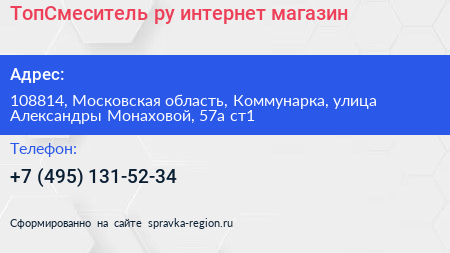 ТопСмеситель ру интернет магазин

Адрес:

108814, Московская область, Коммунарка, улица Александры Монаховой, 57а ст1

Телефон:

+7 (495) 131-52-34

Сформированно на сайте spravka-region.ru